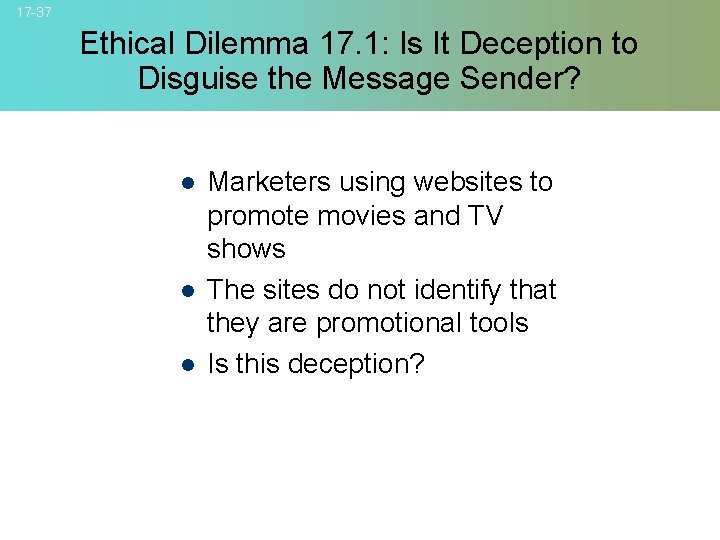 17-37

Ethical Dilemma 17.1: Is It Deception to Disguise the Message Sender?

- Marketers using websites to promote movies and TV shows
- The sites do not identify that they are promotional tools
- Is this deception?